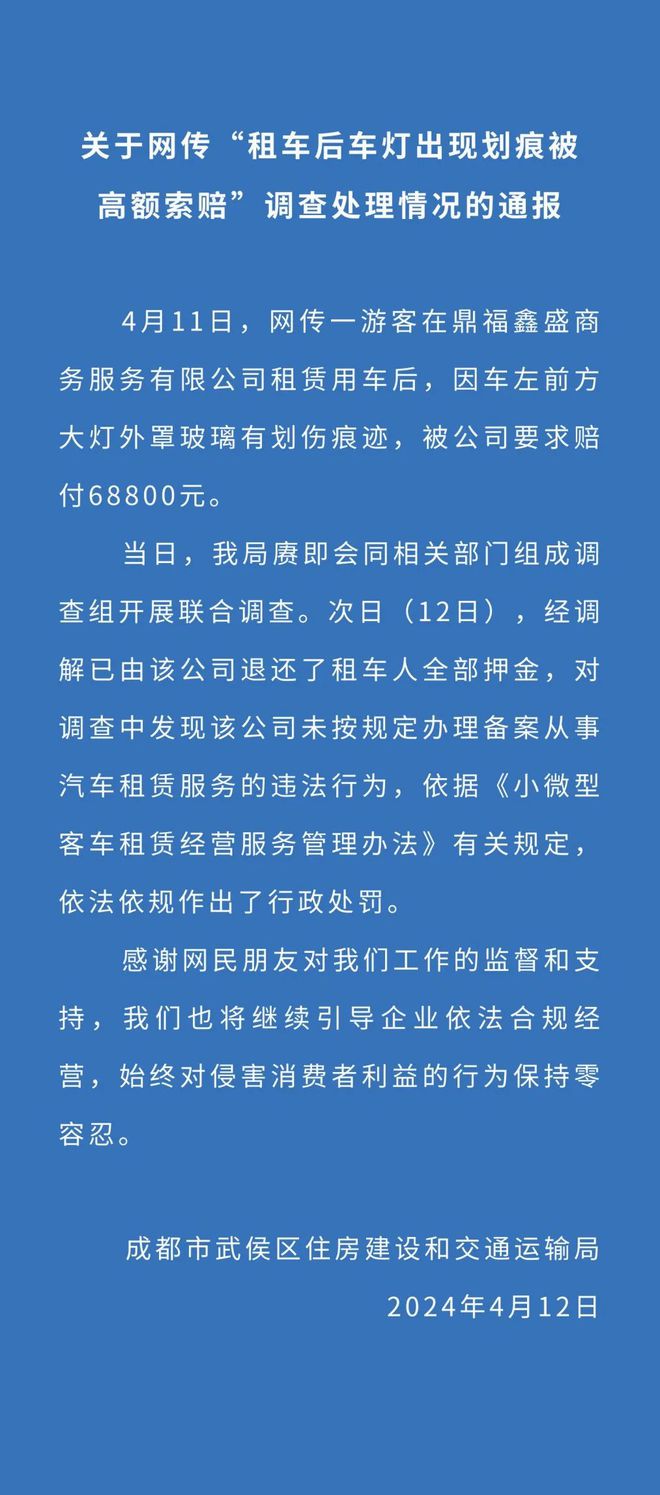 关于网传“租车后车灯出现划痕被高额索赔”调查处理情况的通报

4月11日，网传一游客在鼎福鑫盛商务服务有限公司租赁用车后，因车左前方大灯外罩玻璃有划伤痕迹，被公司要求赔付68800元。

当日，我局赓即会同相关部门组成调查组开展联合调查。次日（12日），经调解已由该公司退还了租车人全部押金，对调查中发现该公司未按规定办理备案从事汽车租赁服务的违法行为，依据《小微型客车租赁经营服务管理办法》有关规定，依法依规作出了行政处罚。

感谢网民朋友对我们工作的监督和支持，我们也将继续引导企业依法合规经营，始终对侵害消费者利益的行为保持零容忍。

成都市武侯区住房建设和交通运输局
2024年4月12日